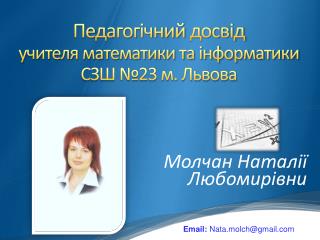 Педагогічний досвід
учителя математики та інформатики
СЗШ №23 м. Львова

Молчан Наталії
Любомирівни

Email: Nata.molch@gmail.com